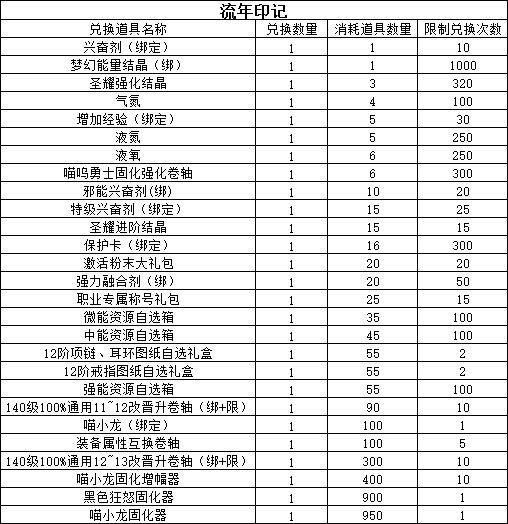 流年印记

| 兑换道具名称 | 兑换数量 | 消耗道具数量 | 限制兑换次数 |
|---|---|---|---|
| 兴奋剂（绑定） | 1 | 1 | 10 |
| 梦幻能量结晶（绑） | 1 | 1 | 1000 |
| 圣耀强化结晶 | 1 | 3 | 320 |
| 气氮 | 1 | 4 | 100 |
| 增加经验（绑定） | 1 | 5 | 30 |
| 液氮 | 1 | 5 | 250 |
| 液氧 | 1 | 6 | 250 |
| 喵呜勇士固化强化卷轴 | 1 | 6 | 300 |
| 邪能兴奋剂(绑) | 1 | 10 | 20 |
| 特级兴奋剂（绑定） | 1 | 15 | 25 |
| 圣耀进阶结晶 | 1 | 15 | 15 |
| 保护卡（绑定） | 1 | 16 | 300 |
| 激活粉末大礼包 | 1 | 20 | 20 |
| 强力融合剂（绑） | 1 | 20 | 50 |
| 职业专属称号礼包 | 1 | 25 | 15 |
| 微能资源自选箱 | 1 | 35 | 100 |
| 中能资源自选箱 | 1 | 45 | 100 |
| 12阶项链、耳环图纸自选礼盒 | 1 | 55 | 2 |
| 12阶戒指图纸自选礼盒 | 1 | 55 | 2 |
| 强能资源自选箱 | 1 | 55 | 100 |
| 140级100%通用11~12改晋升卷轴（绑+限） | 1 | 90 | 10 |
| 喵小龙（绑定） | 1 | 100 | 1 |
| 装备属性互换卷轴 | 1 | 100 | 5 |
| 140级100%通用12~13改晋升卷轴（绑+限） | 1 | 300 | 10 |
| 喵小龙固化增幅器 | 1 | 400 | 10 |
| 黑色狂怒固化器 | 1 | 900 | 1 |
| 喵小龙固化器 | 1 | 950 | 1 |